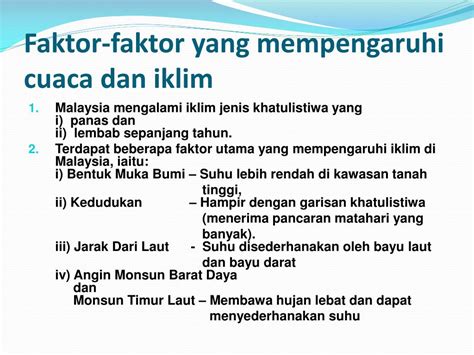 Faktor-faktor yang mempengaruhi cuaca dan iklim

1. Malaysia mengalami iklim jenis khatulistiwa yang
i) panas dan
ii) lembab sepanjang tahun.

2. Terdapat beberapa faktor utama yang mempengaruhi iklim di Malaysia, iaitu:
i) Bentuk Muka Bumi – Suhu lebih rendah di kawasan tanah tinggi,
ii) Kedudukan – Hampir dengan garisan khatulistiwa (menerima pancaran matahari yang banyak).
iii) Jarak Dari Laut - Suhu disederhanakan oleh bayu laut dan bayu darat
iv) Angin Monsun Barat Daya
dan
Monsun Timur Laut – Membawa hujan lebat dan dapat menyederhanakan suhu